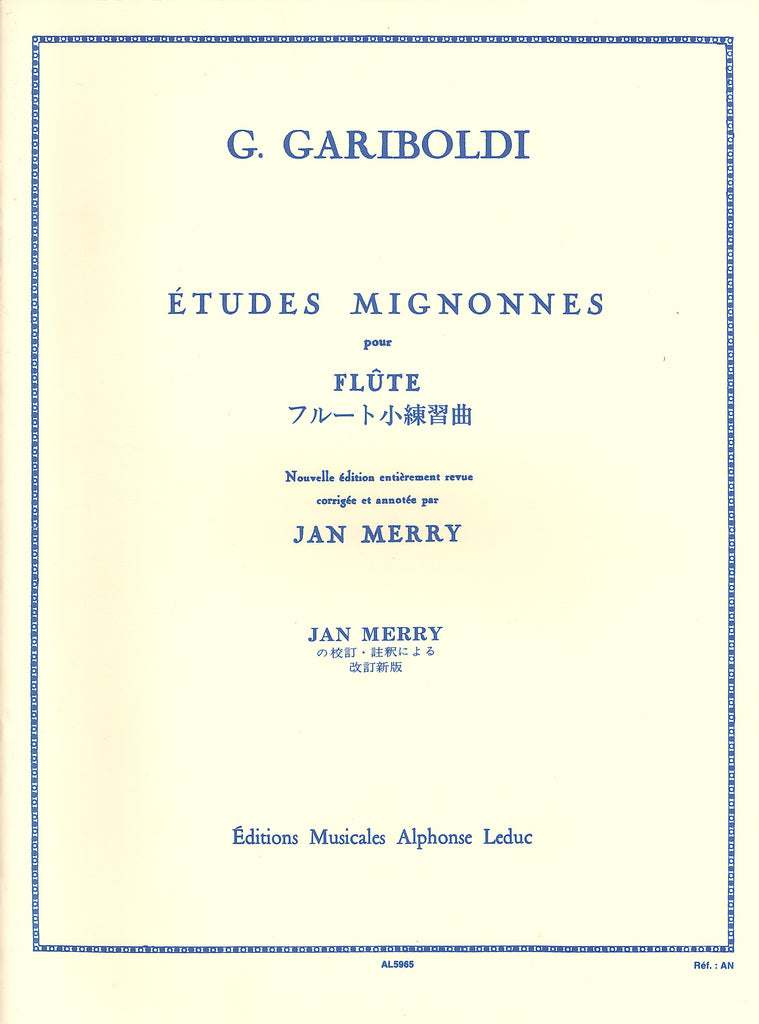 G. GARIBOLDI

ÉTUDES MIGNONNES

pour

FLÛTE
フルート小練習曲

Nouvelle édition entièrement revue
corrigée et annotée par

JAN MERRY

JAN MERRY
の校訂・註釈による
改訂新版

Éditions Musicales Alphonse Leduc

AL5965

Réf. : AN